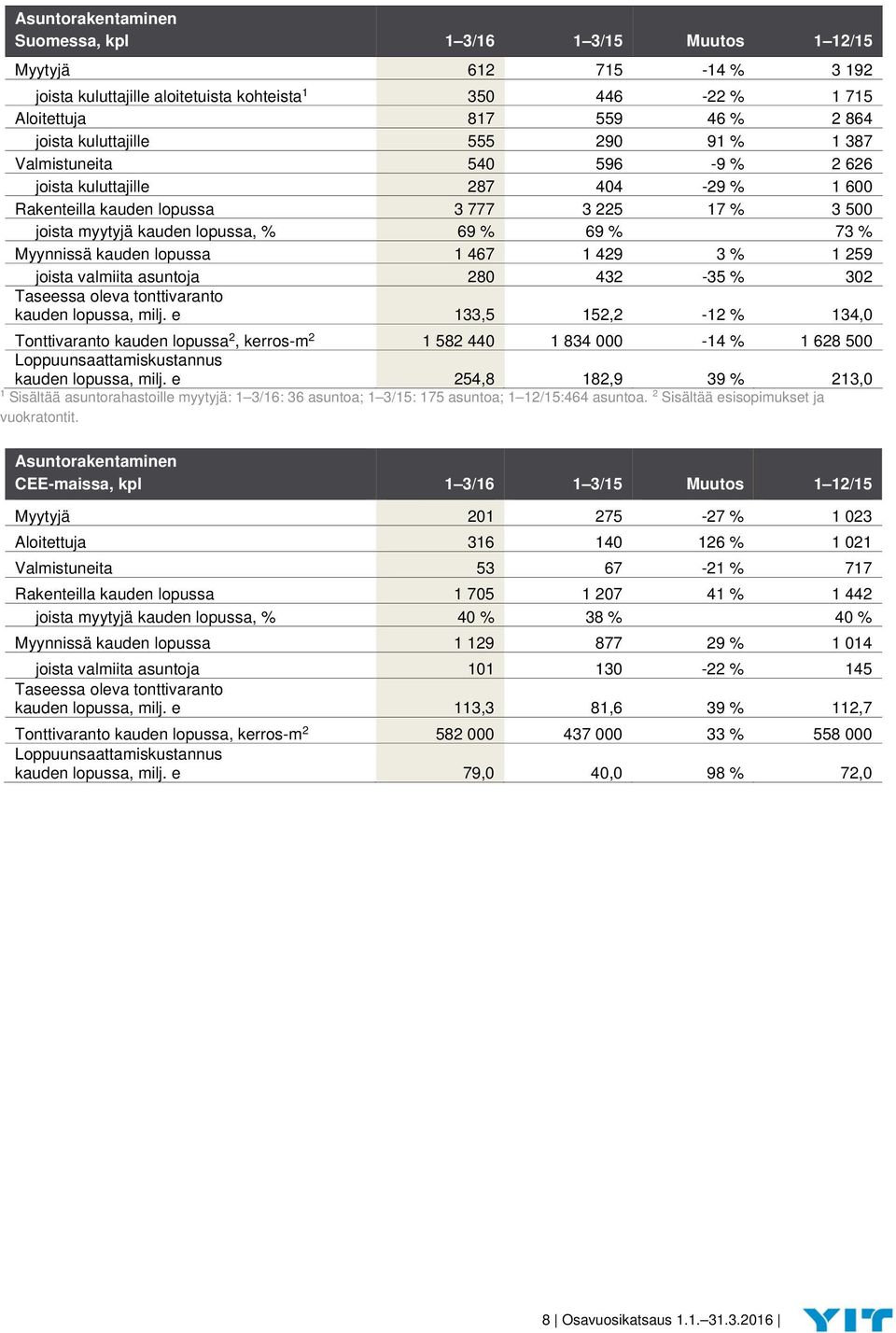 | Asuntorakentaminen Suomessa, kpl | 1–3/16 | 1–3/15 | Muutos | 1–12/15 |
|---|---|---|---|---|
| Myytyjä | 612 | 715 | -14 % | 3 192 |
| joista kuluttajille aloitetuista kohteista$^1$ | 350 | 446 | -22 % | 1 715 |
| Aloitettuja | 817 | 559 | 46 % | 2 864 |
| joista kuluttajille | 555 | 290 | 91 % | 1 387 |
| Valmistuneita | 540 | 596 | -9 % | 2 626 |
| joista kuluttajille | 287 | 404 | -29 % | 1 600 |
| Rakenteilla kauden lopussa | 3 777 | 3 225 | 17 % | 3 500 |
| joista myytyjä kauden lopussa, % | 69 % | 69 % | | 73 % |
| Myynnissä kauden lopussa | 1 467 | 1 429 | 3 % | 1 259 |
| joista valmiita asuntoja | 280 | 432 | -35 % | 302 |
| Taseessa oleva tonttivaranto kauden lopussa, milj. e | 133,5 | 152,2 | -12 % | 134,0 |
| Tonttivaranto kauden lopussa$^2$, kerros-m$^2$ | 1 582 440 | 1 834 000 | -14 % | 1 628 500 |
| Loppuunsaattamiskustannus kauden lopussa, milj. e | 254,8 | 182,9 | 39 % | 213,0 |

$^1$ Sisältää asuntorahastoille myytyjä: 1–3/16: 36 asuntoa; 1–3/15: 175 asuntoa; 1–12/15:464 asuntoa. $^2$ Sisältää esisopimukset ja vuokratontit.

| Asuntorakentaminen CEE-maissa, kpl | 1–3/16 | 1–3/15 | Muutos | 1–12/15 |
|---|---|---|---|---|
| Myytyjä | 201 | 275 | -27 % | 1 023 |
| Aloitettuja | 316 | 140 | 126 % | 1 021 |
| Valmistuneita | 53 | 67 | -21 % | 717 |
| Rakenteilla kauden lopussa | 1 705 | 1 207 | 41 % | 1 442 |
| joista myytyjä kauden lopussa, % | 40 % | 38 % | | 40 % |
| Myynnissä kauden lopussa | 1 129 | 877 | 29 % | 1 014 |
| joista valmiita asuntoja | 101 | 130 | -22 % | 145 |
| Taseessa oleva tonttivaranto kauden lopussa, milj. e | 113,3 | 81,6 | 39 % | 112,7 |
| Tonttivaranto kauden lopussa, kerros-m$^2$ | 582 000 | 437 000 | 33 % | 558 000 |
| Loppuunsaattamiskustannus kauden lopussa, milj. e | 79,0 | 40,0 | 98 % | 72,0 |

8 | Osavuosikatsaus 1.1.–31.3.2016 | YIT